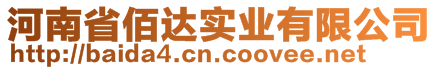 河南省佰达实业有限公司
http://baida4.cn.coovee.net